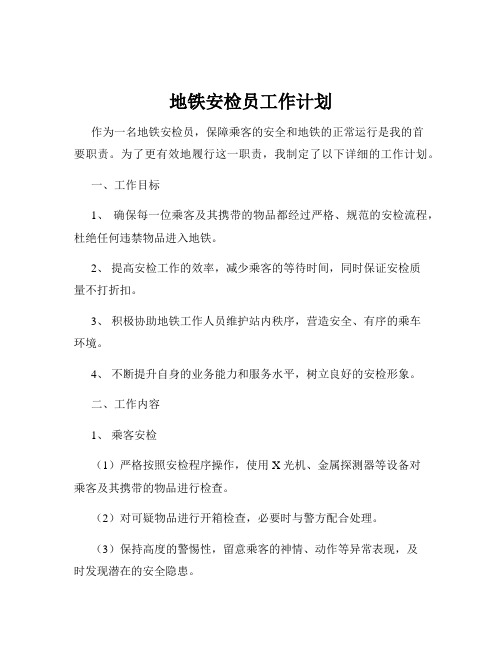 地铁安检员工作计划

作为一名地铁安检员，保障乘客的安全和地铁的正常运行是我的首要职责。为了更有效地履行这一职责，我制定了以下详细的工作计划。

一、工作目标

1、 确保每一位乘客及其携带的物品都经过严格、规范的安检流程，杜绝任何违禁物品进入地铁。

2、 提高安检工作的效率，减少乘客的等待时间，同时保证安检质量不打折扣。

3、 积极协助地铁工作人员维护站内秩序，营造安全、有序的乘车环境。

4、 不断提升自身的业务能力和服务水平，树立良好的安检形象。

二、工作内容

1、 乘客安检

（1）严格按照安检程序操作，使用 X 光机、金属探测器等设备对乘客及其携带的物品进行检查。

（2）对可疑物品进行开箱检查，必要时与警方配合处理。

（3）保持高度的警惕性，留意乘客的神情、动作等异常表现，及时发现潜在的安全隐患。